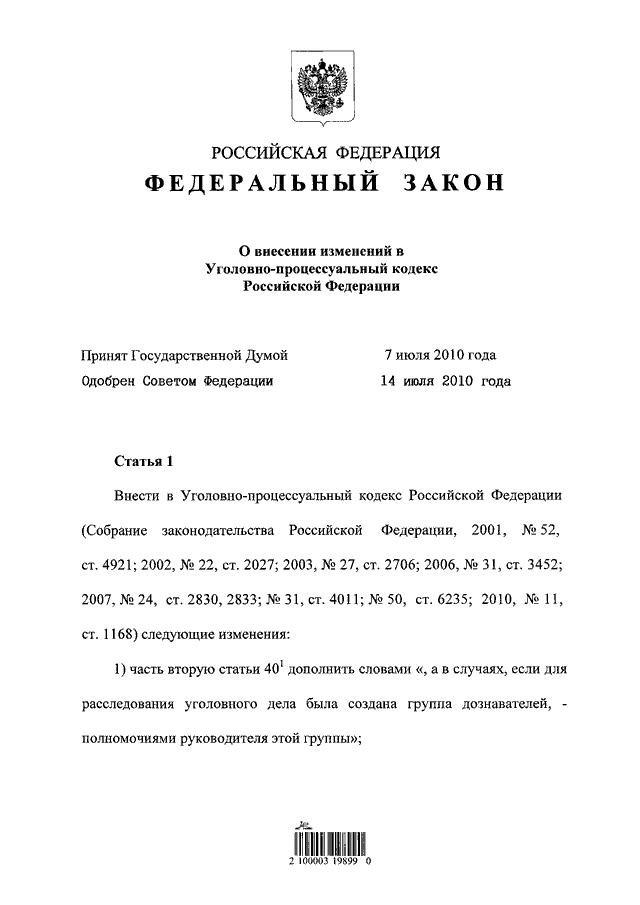 РОССИЙСКАЯ ФЕДЕРАЦИЯ
ФЕДЕРАЛЬНЫЙ ЗАКОН

О внесении изменений в Уголовно-процессуальный кодекс Российской Федерации

Принят Государственной Думой 7 июля 2010 года
Одобрен Советом Федерации 14 июля 2010 года

Статья 1

Внести в Уголовно-процессуальный кодекс Российской Федерации (Собрание законодательства Российской Федерации, 2001, № 52, ст. 4921; 2002, № 22, ст. 2027; 2003, № 27, ст. 2706; 2006, № 31, ст. 3452; 2007, № 24, ст. 2830, 2833; № 31, ст. 4011; № 50, ст. 6235; 2010, № 11, ст. 1168) следующие изменения:

1) часть вторую статьи $40^1$ дополнить словами «, а в случаях, если для расследования уголовного дела была создана группа дознавателей, - полномочиями руководителя этой группы»;

2 100003 19899 0